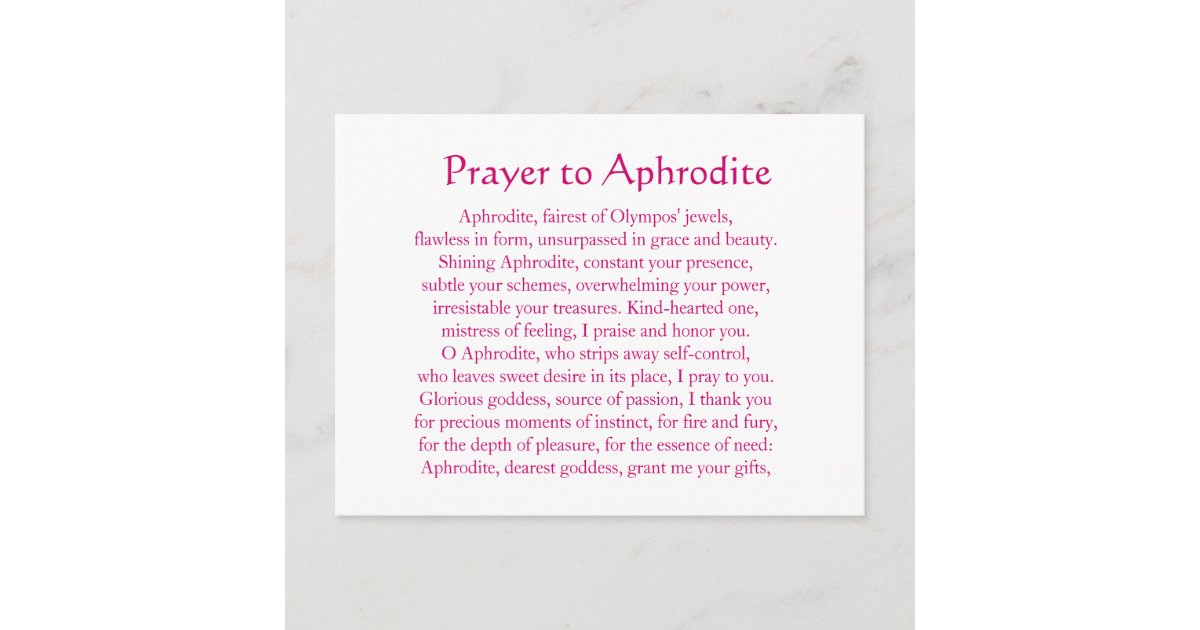 Prayer to Aphrodite

Aphrodite, fairest of Olympos' jewels,
flawless in form, unsurpassed in grace and beauty.
Shining Aphrodite, constant your presence,
subtle your schemes, overwhelming your power,
irresistable your treasures. Kind-hearted one,
mistress of feeling, I praise and honor you.
O Aphrodite, who strips away self-control,
who leaves sweet desire in its place, I pray to you.
Glorious goddess, source of passion, I thank you
for precious moments of instinct, for fire and fury,
for the depth of pleasure, for the essence of need:
Aphrodite, dearest goddess, grant me your gifts,